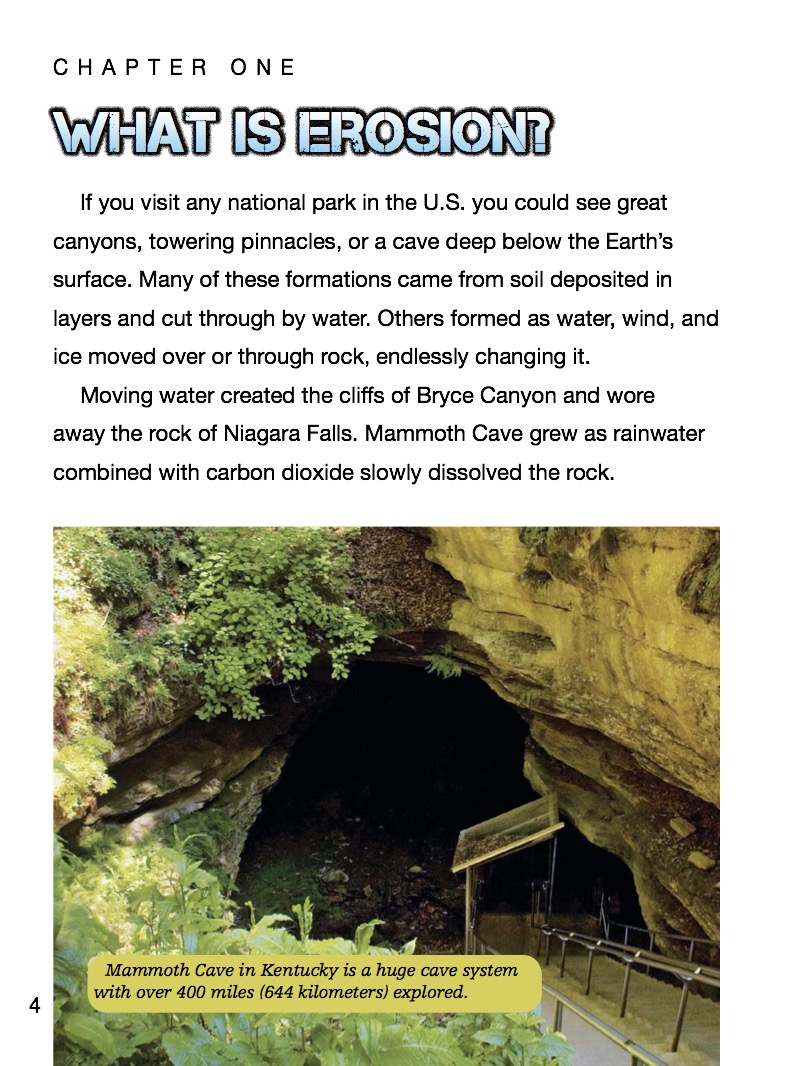 CHAPTER ONE

WHAT IS EROSION?

If you visit any national park in the U.S. you could see great canyons, towering pinnacles, or a cave deep below the Earth's surface. Many of these formations came from soil deposited in layers and cut through by water. Others formed as water, wind, and ice moved over or through rock, endlessly changing it.

Moving water created the cliffs of Bryce Canyon and wore away the rock of Niagara Falls. Mammoth Cave grew as rainwater combined with carbon dioxide slowly dissolved the rock.

Mammoth Cave in Kentucky is a huge cave system with over 400 miles (644 kilometers) explored.

4